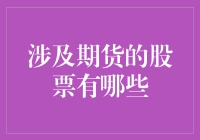 涉及期货的股票有哪些